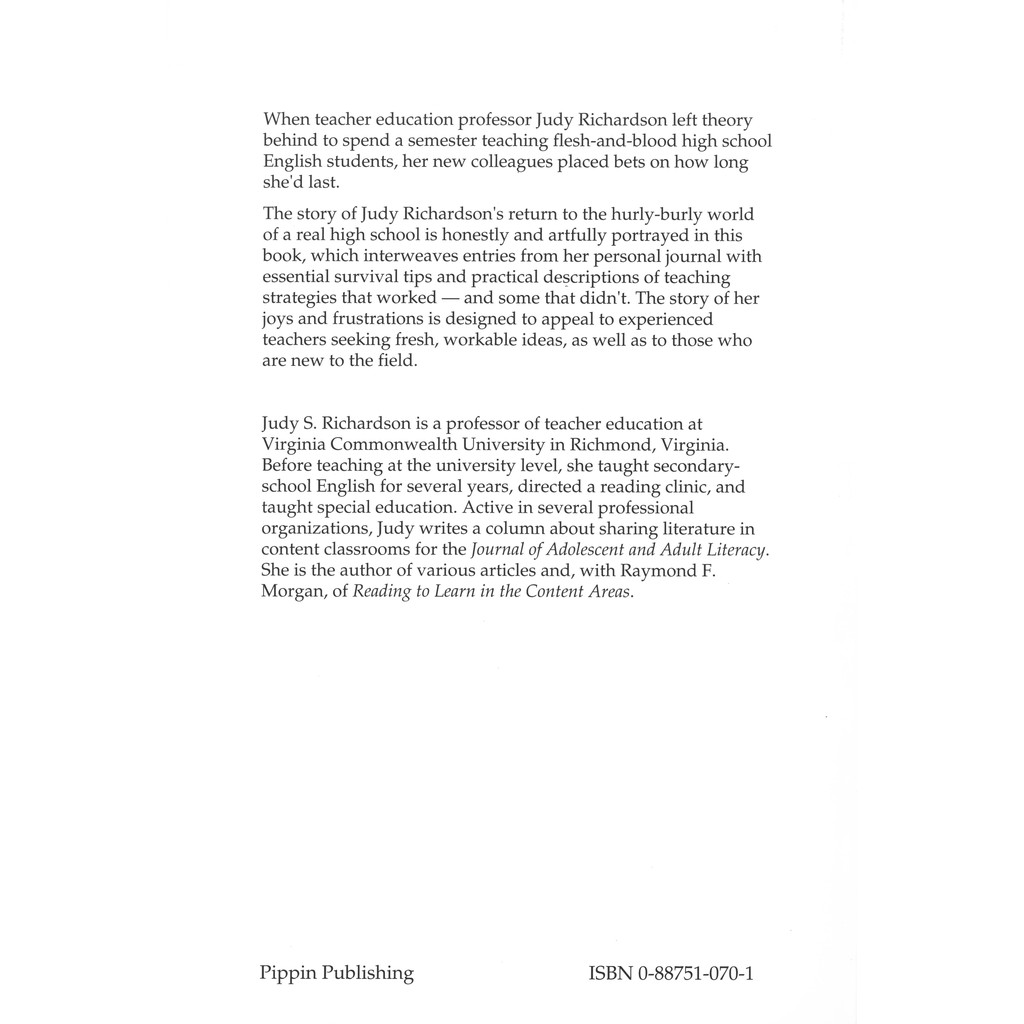 When teacher education professor Judy Richardson left theory behind to spend a semester teaching flesh-and-blood high school English students, her new colleagues placed bets on how long she'd last.

The story of Judy Richardson's return to the hurly-burly world of a real high school is honestly and artfully portrayed in this book, which interweaves entries from her personal journal with essential survival tips and practical descriptions of teaching strategies that worked — and some that didn't. The story of her joys and frustrations is designed to appeal to experienced teachers seeking fresh, workable ideas, as well as to those who are new to the field.

Judy S. Richardson is a professor of teacher education at Virginia Commonwealth University in Richmond, Virginia. Before teaching at the university level, she taught secondary-school English for several years, directed a reading clinic, and taught special education. Active in several professional organizations, Judy writes a column about sharing literature in content classrooms for the Journal of Adolescent and Adult Literacy. She is the author of various articles and, with Raymond F. Morgan, of Reading to Learn in the Content Areas.

Pippin Publishing

ISBN 0-88751-070-1